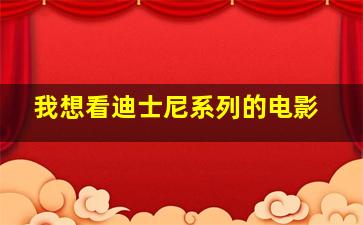 我想看迪士尼系列的电影